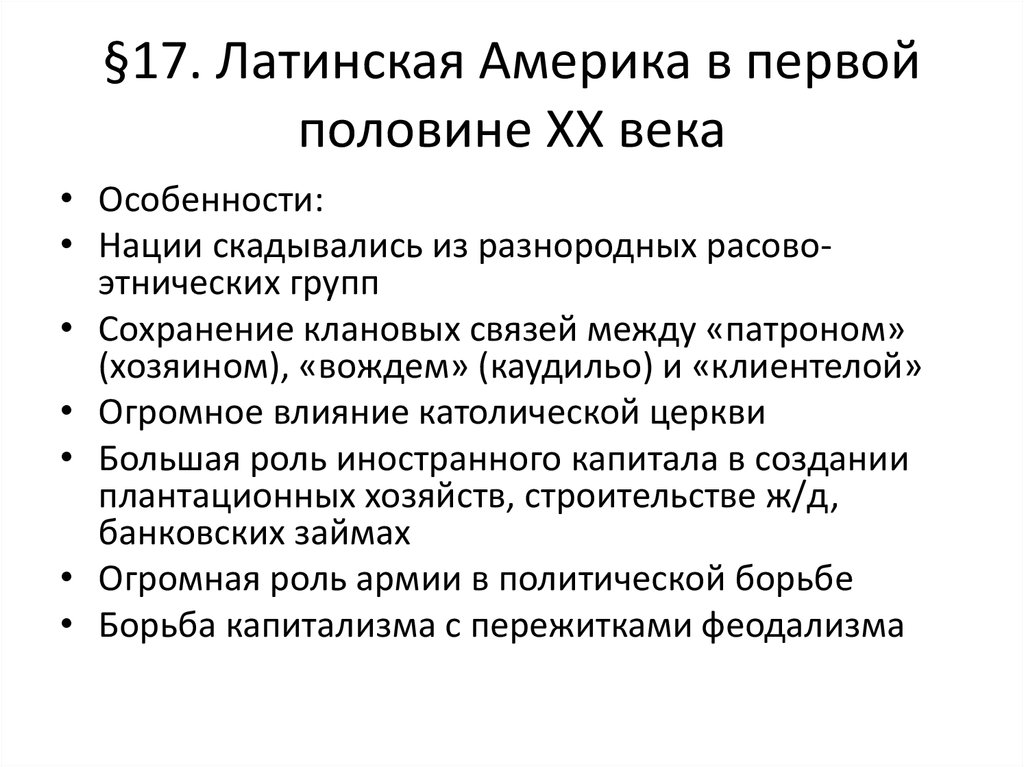 §17. Латинская Америка в первой половине XX века

• Особенности:
• Нации скадывались из разнородных расово-этнических групп
• Сохранение клановых связей между «патроном» (хозяином), «вождем» (каудильо) и «клиентелой»
• Огромное влияние католической церкви
• Большая роль иностранного капитала в создании плантационных хозяйств, строительстве ж/д, банковских займах
• Огромная роль армии в политической борьбе
• Борьба капитализма с пережитками феодализма